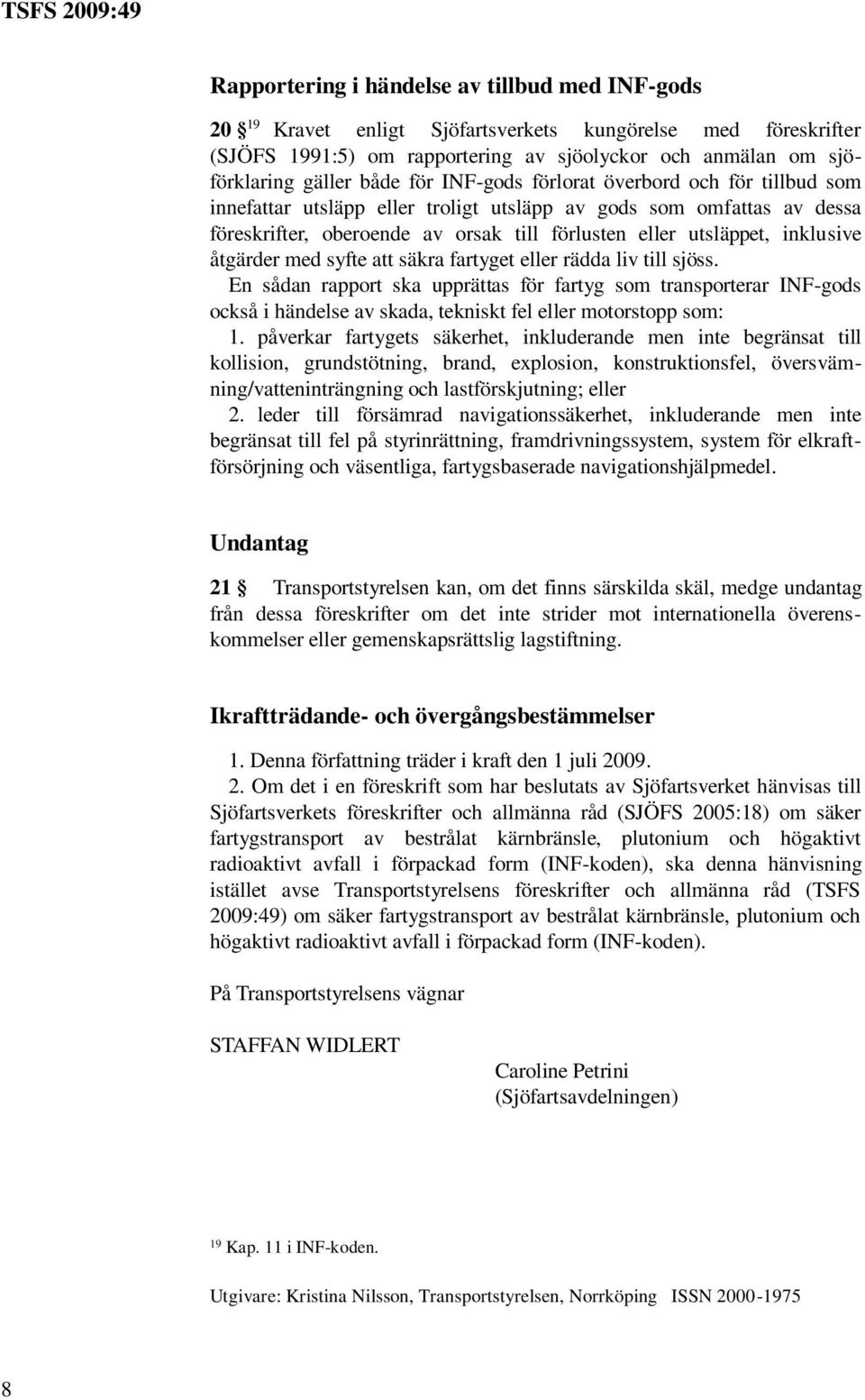 TSFS 2009:49

Rapportering i händelse av tillbud med INF-gods

20 § $^{19}$ Kravet enligt Sjöfartsverkets kungörelse med föreskrifter (SJÖFS 1991:5) om rapportering av sjöolyckor och anmälan om sjöförklaring gäller både för INF-gods förlorat överbord och för tillbud som innefattar utsläpp eller troligt utsläpp av gods som omfattas av dessa föreskrifter, oberoende av orsak till förlusten eller utsläppet, inklusive åtgärder med syfte att säkra fartyget eller rädda liv till sjöss.

En sådan rapport ska upprättas för fartyg som transporterar INF-gods också i händelse av skada, tekniskt fel eller motorstopp som:

1. påverkar fartygets säkerhet, inkluderande men inte begränsat till kollision, grundstötning, brand, explosion, konstruktionsfel, översvämning/vatteninträngning och lastförskjutning; eller

2. leder till försämrad navigationssäkerhet, inkluderande men inte begränsat till fel på styrinrättning, framdrivningssystem, system för elkraftförsörjning och väsentliga, fartygsbaserade navigationshjälpmedel.

Undantag

21 § Transportstyrelsen kan, om det finns särskilda skäl, medge undantag från dessa föreskrifter om det inte strider mot internationella överenskommelser eller gemenskapsrättslig lagstiftning.

Ikraftträdande- och övergångsbestämmelser

1. Denna författning träder i kraft den 1 juli 2009.

2. Om det i en föreskrift som har beslutats av Sjöfartsverket hänvisas till Sjöfartsverkets föreskrifter och allmänna råd (SJÖFS 2005:18) om säker fartygstransport av bestrålat kärnbränsle, plutonium och högaktivt radioaktivt avfall i förpackad form (INF-koden), ska denna hänvisning istället avse Transportstyrelsens föreskrifter och allmänna råd (TSFS 2009:49) om säker fartygstransport av bestrålat kärnbränsle, plutonium och högaktivt radioaktivt avfall i förpackad form (INF-koden).

På Transportstyrelsens vägnar

STAFFAN WIDLERT

Caroline Petrini
(Sjöfartsavdelningen)

$^{19}$ Kap. 11 i INF-koden.

Utgivare: Kristina Nilsson, Transportstyrelsen, Norrköping ISSN 2000-1975

8